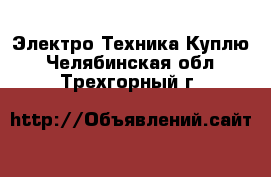 Электро Техника Куплю Челябинская обл Трехгорный г

http://Объявлений.сайт